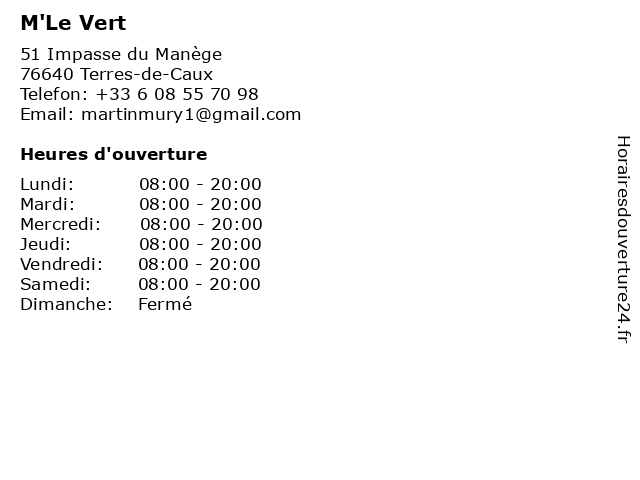 M'Le Vert

51 Impasse du Manège
76640 Terres-de-Caux
Telefon: +33 6 08 55 70 98
Email: martinmury1@gmail.com

Heures d'ouverture

Lundi: 08:00 - 20:00
Mardi: 08:00 - 20:00
Mercredi: 08:00 - 20:00
Jeudi: 08:00 - 20:00
Vendredi: 08:00 - 20:00
Samedi: 08:00 - 20:00
Dimanche: Fermé

Horairesdouverture24.fr